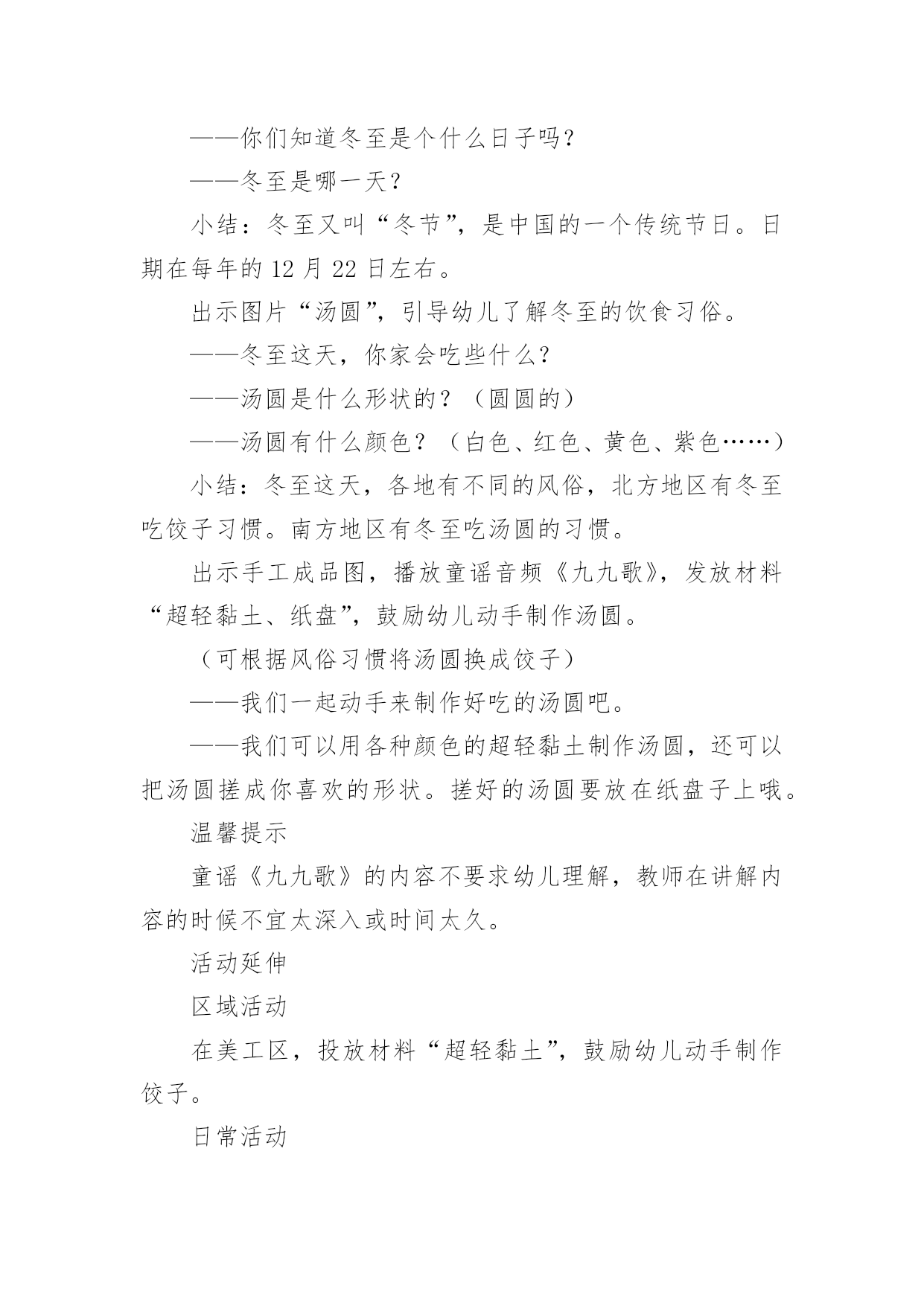 ——你们知道冬至是个什么日子吗?

——冬至是哪一天?

小结:冬至又叫“冬节”,是中国的一个传统节日。日期在每年的 12 月 22 日左右。

出示图片“汤圆”,引导幼儿了解冬至的饮食习俗。

——冬至这天,你家会吃些什么?

——汤圆是什么形状的?(圆圆的)

——汤圆有什么颜色?(白色、红色、黄色、紫色……)

小结:冬至这天,各地有不同的风俗,北方地区有冬至吃饺子习惯。南方地区有冬至吃汤圆的习惯。

出示手工成品图,播放童谣音频《九九歌》,发放材料“超轻黏土、纸盘”,鼓励幼儿动手制作汤圆。

(可根据风俗习惯将汤圆换成饺子)

——我们一起动手来制作好吃的汤圆吧。

——我们可以用各种颜色的超轻黏土制作汤圆,还可以把汤圆搓成你喜欢的形状。搓好的汤圆要放在纸盘子上哦。

温馨提示

童谣《九九歌》的内容不要求幼儿理解,教师在讲解内容的时候不宜太深入或时间太久。

活动延伸

区域活动

在美工区,投放材料“超轻黏土”,鼓励幼儿动手制作饺子。

日常活动